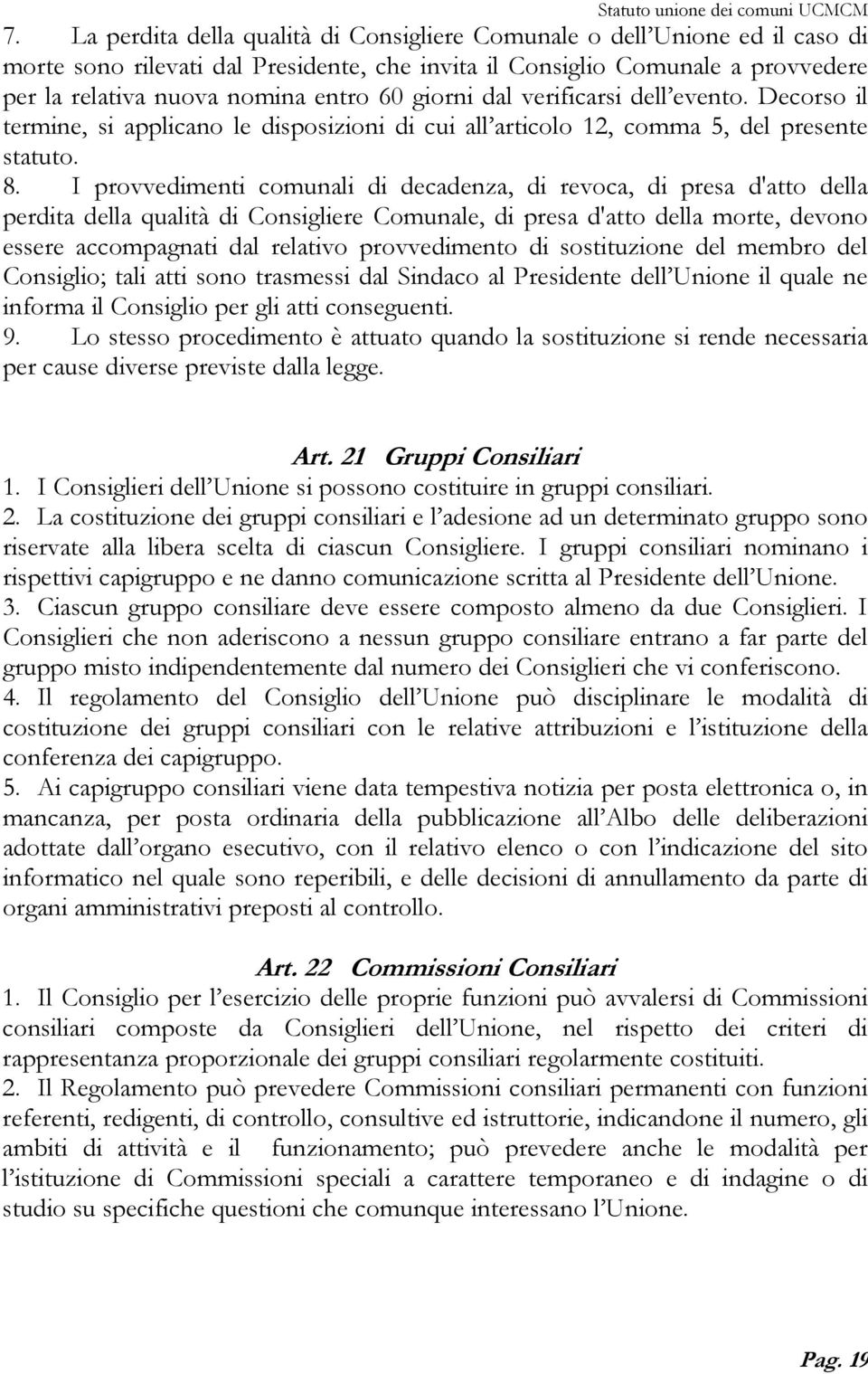 Statuto unione dei comuni UCMCM

7. La perdita della qualità di Consigliere Comunale o dell'Unione ed il caso di morte sono rilevati dal Presidente, che invita il Consiglio Comunale a provvedere per la relativa nuova nomina entro 60 giorni dal verificarsi dell'evento. Decorso il termine, si applicano le disposizioni di cui all'articolo 12, comma 5, del presente statuto.

8. I provvedimenti comunali di decadenza, di revoca, di presa d'atto della perdita della qualità di Consigliere Comunale, di presa d'atto della morte, devono essere accompagnati dal relativo provvedimento di sostituzione del membro del Consiglio; tali atti sono trasmessi dal Sindaco al Presidente dell'Unione il quale ne informa il Consiglio per gli atti conseguenti.

9. Lo stesso procedimento è attuato quando la sostituzione si rende necessaria per cause diverse previste dalla legge.

Art. 21 Gruppi Consiliari

1. I Consiglieri dell'Unione si possono costituire in gruppi consiliari.

2. La costituzione dei gruppi consiliari e l'adesione ad un determinato gruppo sono riservate alla libera scelta di ciascun Consigliere. I gruppi consiliari nominano i rispettivi capigruppo e ne danno comunicazione scritta al Presidente dell'Unione.

3. Ciascun gruppo consiliare deve essere composto almeno da due Consiglieri. I Consiglieri che non aderiscono a nessun gruppo consiliare entrano a far parte del gruppo misto indipendentemente dal numero dei Consiglieri che vi conferiscono.

4. Il regolamento del Consiglio dell'Unione può disciplinare le modalità di costituzione dei gruppi consiliari con le relative attribuzioni e l'istituzione della conferenza dei capigruppo.

5. Ai capigruppo consiliari viene data tempestiva notizia per posta elettronica o, in mancanza, per posta ordinaria della pubblicazione all'Albo delle deliberazioni adottate dall'organo esecutivo, con il relativo elenco o con l'indicazione del sito informatico nel quale sono reperibili, e delle decisioni di annullamento da parte di organi amministrativi preposti al controllo.

Art. 22 Commissioni Consiliari

1. Il Consiglio per l'esercizio delle proprie funzioni può avvalersi di Commissioni consiliari composte da Consiglieri dell'Unione, nel rispetto dei criteri di rappresentanza proporzionale dei gruppi consiliari regolarmente costituiti.

2. Il Regolamento può prevedere Commissioni consiliari permanenti con funzioni referenti, redigenti, di controllo, consultive ed istruttorie, indicandone il numero, gli ambiti di attività e il funzionamento; può prevedere anche le modalità per l'istituzione di Commissioni speciali a carattere temporaneo e di indagine o di studio su specifiche questioni che comunque interessano l'Unione.

Pag. 19